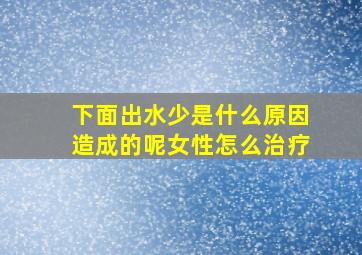 下面出水少是什么原因造成的呢女性怎么治疗